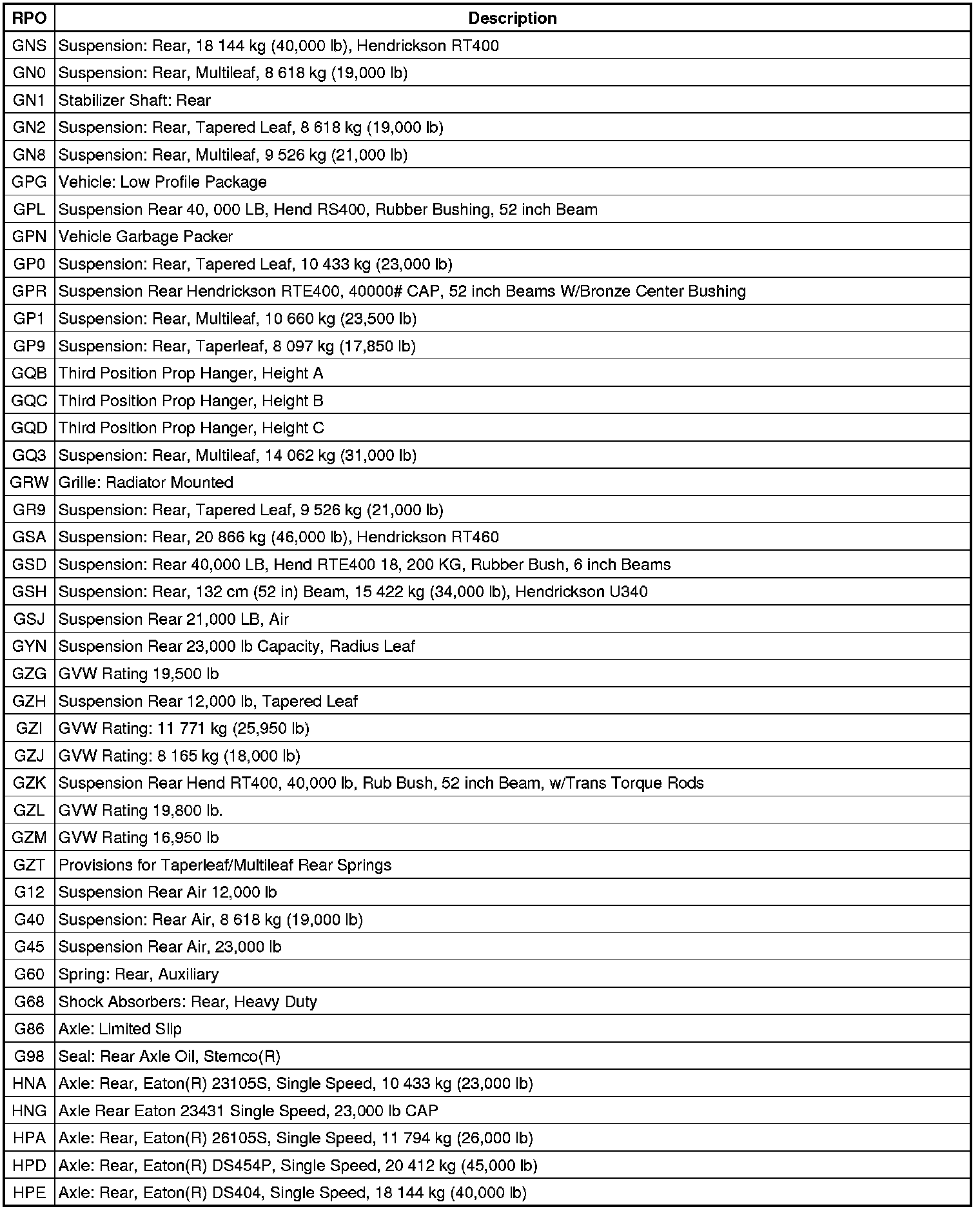 | RPO | Description |
|---|---|
| GNS | Suspension: Rear, 18 144 kg (40,000 lb), Hendrickson RT400 |
| GN0 | Suspension: Rear, Multileaf, 8 618 kg (19,000 lb) |
| GN1 | Stabilizer Shaft: Rear |
| GN2 | Suspension: Rear, Tapered Leaf, 8 618 kg (19,000 lb) |
| GN8 | Suspension: Rear, Multileaf, 9 526 kg (21,000 lb) |
| GPG | Vehicle: Low Profile Package |
| GPL | Suspension Rear 40, 000 LB, Hend RS400, Rubber Bushing, 52 inch Beam |
| GPN | Vehicle Garbage Packer |
| GP0 | Suspension: Rear, Tapered Leaf, 10 433 kg (23,000 lb) |
| GPR | Suspension Rear Hendrickson RTE400, 40000# CAP, 52 inch Beams W/Bronze Center Bushing |
| GP1 | Suspension: Rear, Multileaf, 10 660 kg (23,500 lb) |
| GP9 | Suspension: Rear, Taperleaf, 8 097 kg (17,850 lb) |
| GQB | Third Position Prop Hanger, Height A |
| GQC | Third Position Prop Hanger, Height B |
| GQD | Third Position Prop Hanger, Height C |
| GQ3 | Suspension: Rear, Multileaf, 14 062 kg (31,000 lb) |
| GRW | Grille: Radiator Mounted |
| GR9 | Suspension: Rear, Tapered Leaf, 9 526 kg (21,000 lb) |
| GSA | Suspension: Rear, 20 866 kg (46,000 lb), Hendrickson RT460 |
| GSD | Suspension: Rear 40,000 LB, Hend RTE400 18, 200 KG, Rubber Bush, 6 inch Beams |
| GSH | Suspension: Rear, 132 cm (52 in) Beam, 15 422 kg (34,000 lb), Hendrickson U340 |
| GSJ | Suspension Rear 21,000 LB, Air |
| GYN | Suspension Rear 23,000 lb Capacity, Radius Leaf |
| GZG | GVW Rating 19,500 lb |
| GZH | Suspension Rear 12,000 lb, Tapered Leaf |
| GZI | GVW Rating: 11 771 kg (25,950 lb) |
| GZJ | GVW Rating: 8 165 kg (18,000 lb) |
| GZK | Suspension Rear Hend RT400, 40,000 lb, Rub Bush, 52 inch Beam, w/Trans Torque Rods |
| GZL | GVW Rating 19,800 lb. |
| GZM | GVW Rating 16,950 lb |
| GZT | Provisions for Taperleaf/Multileaf Rear Springs |
| G12 | Suspension Rear Air 12,000 lb |
| G40 | Suspension: Rear Air, 8 618 kg (19,000 lb) |
| G45 | Suspension Rear Air, 23,000 lb |
| G60 | Spring: Rear, Auxiliary |
| G68 | Shock Absorbers: Rear, Heavy Duty |
| G86 | Axle: Limited Slip |
| G98 | Seal: Rear Axle Oil, Stemco(R) |
| HNA | Axle: Rear, Eaton(R) 23105S, Single Speed, 10 433 kg (23,000 lb) |
| HNG | Axle Rear Eaton 23431 Single Speed, 23,000 lb CAP |
| HPA | Axle: Rear, Eaton(R) 26105S, Single Speed, 11 794 kg (26,000 lb) |
| HPD | Axle: Rear, Eaton(R) DS454P, Single Speed, 20 412 kg (45,000 lb) |
| HPE | Axle: Rear, Eaton(R) DS404, Single Speed, 18 144 kg (40,000 lb) |